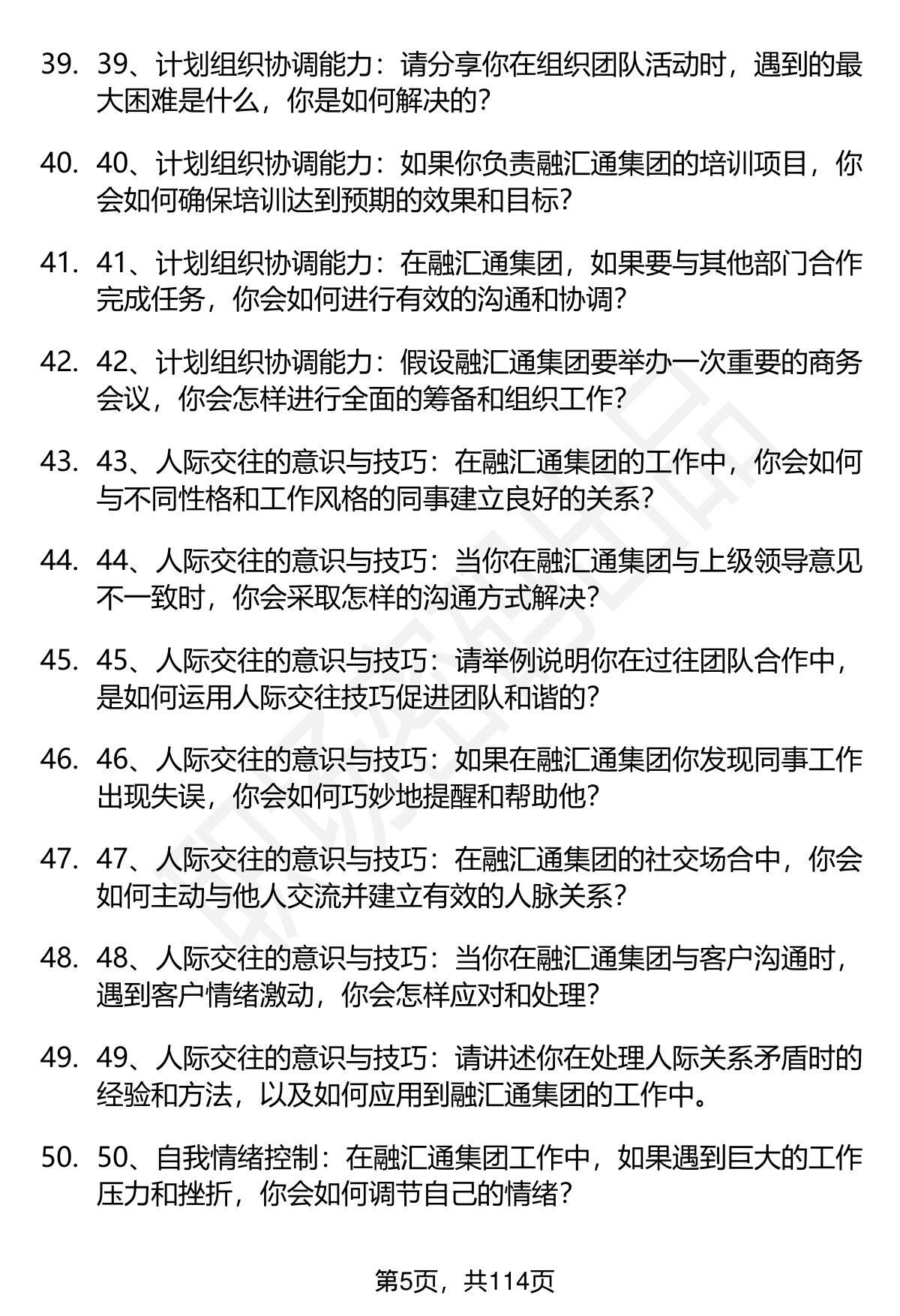 39. 39、计划组织协调能力：请分享你在组织团队活动时，遇到的最大困难是什么，你是如何解决的？

40. 40、计划组织协调能力：如果你负责融汇通集团的培训项目，你会如何确保培训达到预期的效果和目标？

41. 41、计划组织协调能力：在融汇通集团，如果要与其他部门合作完成任务，你会如何进行有效的沟通和协调？

42. 42、计划组织协调能力：假设融汇通集团要举办一次重要的商务会议，你会怎样进行全面的筹备和组织工作？

43. 43、人际交往的意识与技巧：在融汇通集团的工作中，你会如何与不同性格和工作风格的同事建立良好的关系？

44. 44、人际交往的意识与技巧：当你在融汇通集团与上级领导意见不一致时，你会采取怎样的沟通方式解决？

45. 45、人际交往的意识与技巧：请举例说明你在过往团队合作中，是如何运用人际交往技巧促进团队和谐的？

46. 46、人际交往的意识与技巧：如果在融汇通集团你发现同事工作出现失误，你会如何巧妙地提醒和帮助他？

47. 47、人际交往的意识与技巧：在融汇通集团的社交场合中，你会如何主动与他人交流并建立有效的人脉关系？

48. 48、人际交往的意识与技巧：当你在融汇通集团与客户沟通时，遇到客户情绪激动，你会怎样应对和处理？

49. 49、人际交往的意识与技巧：请讲述你在处理人际关系矛盾时的经验和方法，以及如何应用到融汇通集团的工作中。

50. 50、自我情绪控制：在融汇通集团工作中，如果遇到巨大的工作压力和挫折，你会如何调节自己的情绪？

第5页，共114页